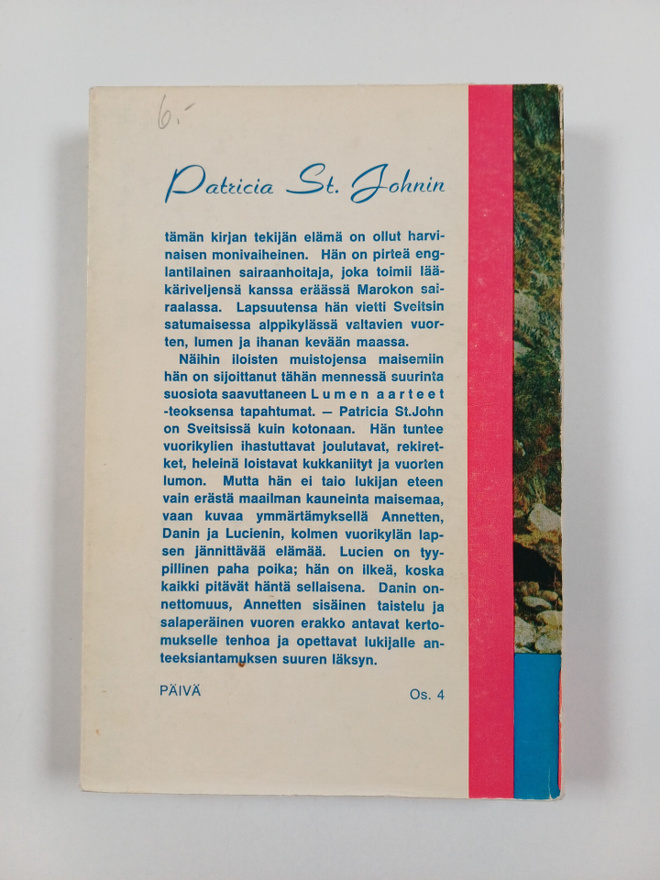 6.-

Patricia St. Johnin

tämän kirjan tekijän elämä on ollut harvinaisen monivaiheinen. Hän on pirteä englantilainen sairaanhoitaja, joka toimii lääkäriveljensä kanssa eräässä Marokon sairaalassa. Lapsuutensa hän vietti Sveitsin satumaisessa alppikylässä valtavien vuorten, lumen ja ihanan kevään maassa.

Näihin iloisten muistojensa maisemiin hän on sijoittanut tähän mennessä suurinta suosiota saavuttaneen Lumen aarteet -teoksensa tapahtumat. — Patricia St.John on Sveitsissä kuin kotonaan. Hän tuntee vuorikylien ihastuttavat joulutavat, rekiretket, heleinä loistavat kukkaniityt ja vuorten lumon. Mutta hän ei taio lukijan eteen vain erästä maailman kauneinta maisemaa, vaan kuvaa ymmärtämyksellä Annetten, Danin ja Lucienin, kolmen vuorikylän lapsen jännittävää elämää. Lucien on tyypillinen paha poika; hän on ilkeä, koska kaikki pitävät häntä sellaisena. Danin onnettomuus, Annetten sisäinen taistelu ja salaperäinen vuoren erakko antavat kertomukselle tenhoa ja opettavat lukijalle anteeksiantamuksen suuren läksyn.

PÄIVÄ

Os. 4